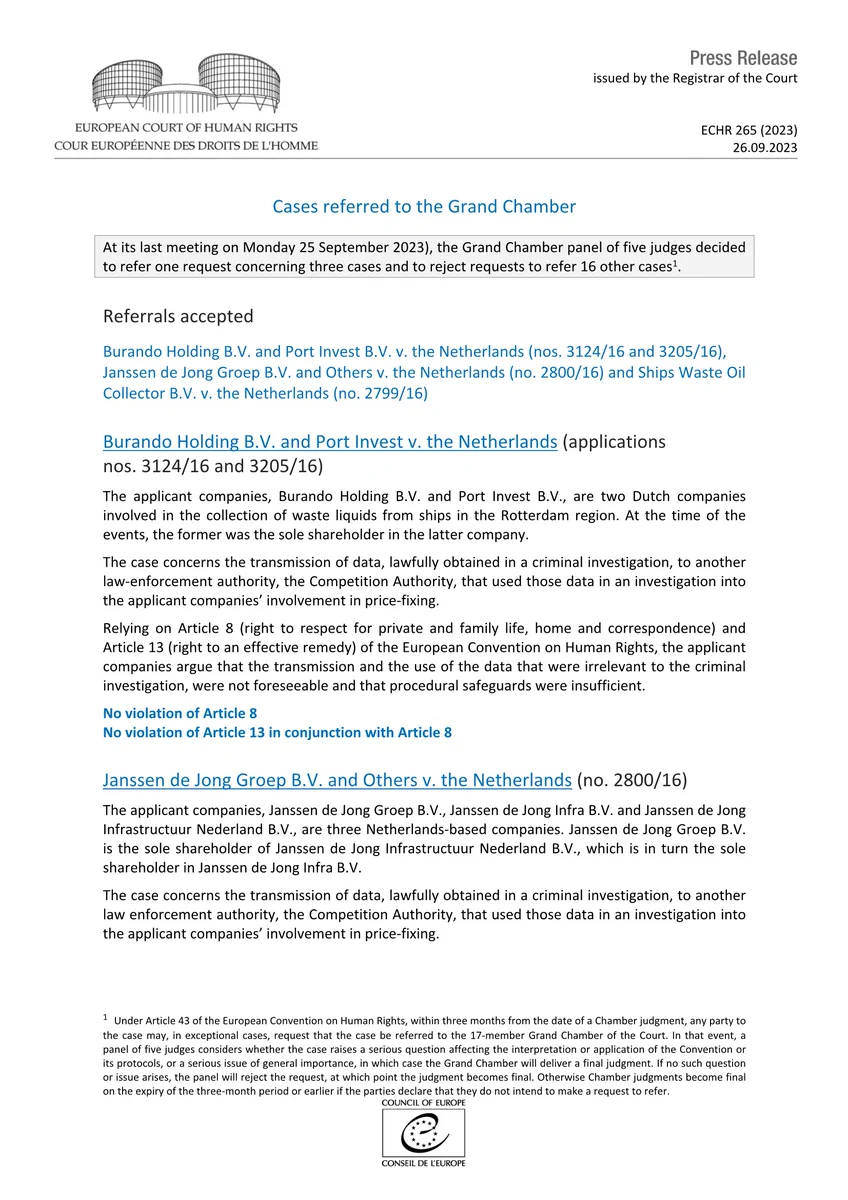 EUROPEAN COURT OF HUMAN RIGHTS
COUR EUROPÉENNE DES DROITS DE L'HOMME

Press Release
issued by the Registrar of the Court

ECHR 265 (2023)
26.09.2023

Cases referred to the Grand Chamber

At its last meeting on Monday 25 September 2023), the Grand Chamber panel of five judges decided to refer one request concerning three cases and to reject requests to refer 16 other cases$^{1}$.

Referrals accepted

Burando Holding B.V. and Port Invest B.V. v. the Netherlands (nos. 3124/16 and 3205/16), Janssen de Jong Groep B.V. and Others v. the Netherlands (no. 2800/16) and Ships Waste Oil Collector B.V. v. the Netherlands (no. 2799/16)

Burando Holding B.V. and Port Invest v. the Netherlands (applications nos. 3124/16 and 3205/16)

The applicant companies, Burando Holding B.V. and Port Invest B.V., are two Dutch companies involved in the collection of waste liquids from ships in the Rotterdam region. At the time of the events, the former was the sole shareholder in the latter company.

The case concerns the transmission of data, lawfully obtained in a criminal investigation, to another law-enforcement authority, the Competition Authority, that used those data in an investigation into the applicant companies' involvement in price-fixing.

Relying on Article 8 (right to respect for private and family life, home and correspondence) and Article 13 (right to an effective remedy) of the European Convention on Human Rights, the applicant companies argue that the transmission and the use of the data that were irrelevant to the criminal investigation, were not foreseeable and that procedural safeguards were insufficient.

No violation of Article 8
No violation of Article 13 in conjunction with Article 8

Janssen de Jong Groep B.V. and Others v. the Netherlands (no. 2800/16)

The applicant companies, Janssen de Jong Groep B.V., Janssen de Jong Infra B.V. and Janssen de Jong Infrastructuur Nederland B.V., are three Netherlands-based companies. Janssen de Jong Groep B.V. is the sole shareholder of Janssen de Jong Infrastructuur Nederland B.V., which is in turn the sole shareholder in Janssen de Jong Infra B.V.

The case concerns the transmission of data, lawfully obtained in a criminal investigation, to another law enforcement authority, the Competition Authority, that used those data in an investigation into the applicant companies' involvement in price-fixing.

$^{1}$ Under Article 43 of the European Convention on Human Rights, within three months from the date of a Chamber judgment, any party to the case may, in exceptional cases, request that the case be referred to the 17-member Grand Chamber of the Court. In that event, a panel of five judges considers whether the case raises a serious question affecting the interpretation or application of the Convention or its protocols, or a serious issue of general importance, in which case the Grand Chamber will deliver a final judgment. If no such question or issue arises, the panel will reject the request, at which point the judgment becomes final. Otherwise Chamber judgments become final on the expiry of the three-month period or earlier if the parties declare that they do not intend to make a request to refer.

COUNCIL OF EUROPE
CONSEIL DE L'EUROPE